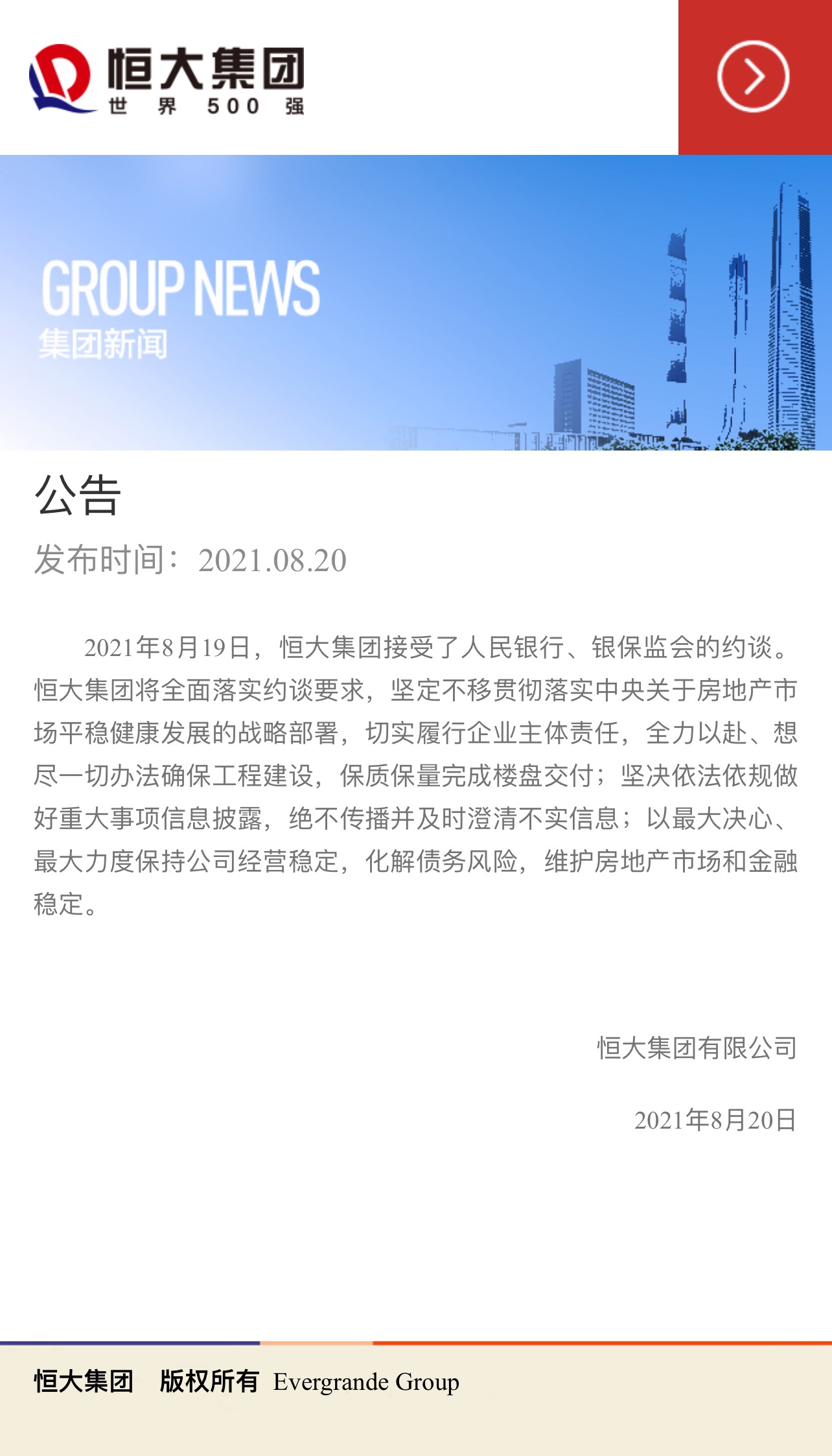 恒大集团
世界500强

GROUP NEWS
集团新闻

公告

发布时间：2021.08.20

2021年8月19日，恒大集团接受了人民银行、银保监会的约谈。恒大集团将全面落实约谈要求，坚定不移贯彻落实中央关于房地产市场平稳健康发展的战略部署，切实履行企业主体责任，全力以赴、想尽一切办法确保工程建设，保质保量完成楼盘交付；坚决依法依规做好重大事项信息披露，绝不传播并及时澄清不实信息；以最大决心、最大力度保持公司经营稳定，化解债务风险，维护房地产市场和金融稳定。

恒大集团有限公司

2021年8月20日

恒大集团 版权所有 Evergrande Group